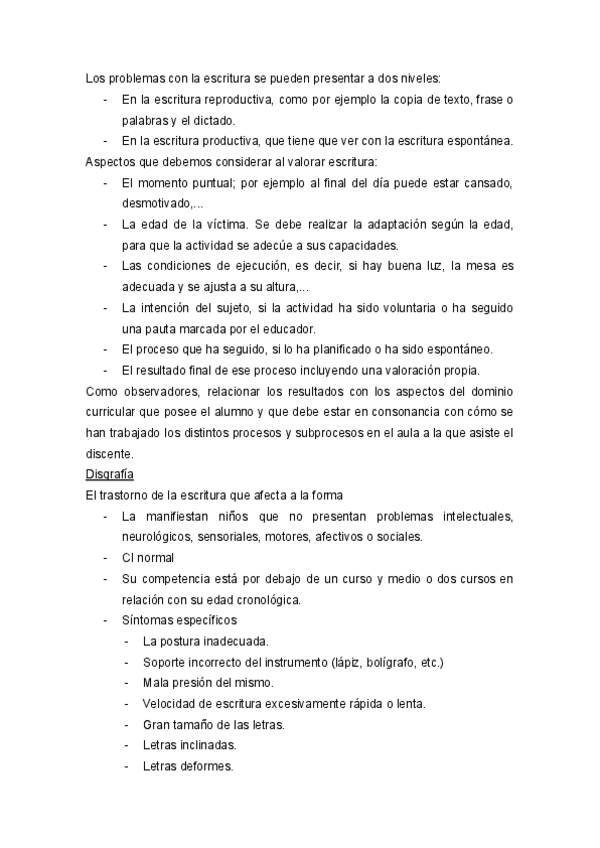 Los problemas con la escritura se pueden presentar a dos niveles:
- En la escritura reproductiva, como por ejemplo la copia de texto, frase o palabras y el dictado.
- En la escritura productiva, que tiene que ver con la escritura espontánea.
Aspectos que debemos considerar al valorar escritura:
- El momento puntual; por ejemplo al final del día puede estar cansado, desmotivado,...
- La edad de la víctima. Se debe realizar la adaptación según la edad, para que la actividad se adecúe a sus capacidades.
- Las condiciones de ejecución, es decir, si hay buena luz, la mesa es adecuada y se ajusta a su altura,...
- La intención del sujeto, si la actividad ha sido voluntaria o ha seguido una pauta marcada por el educador.
- El proceso que ha seguido, si lo ha planificado o ha sido espontáneo.
- El resultado final de ese proceso incluyendo una valoración propia.
Como observadores, relacionar los resultados con los aspectos del dominio curricular que posee el alumno y que debe estar en consonancia con cómo se han trabajado los distintos procesos y subprocesos en el aula a la que asiste el discente.
Disgrafía
El trastorno de la escritura que afecta a la forma
- La manifiestan niños que no presentan problemas intelectuales, neurológicos, sensoriales, motores, afectivos o sociales.
- CI normal
- Su competencia está por debajo de un curso y medio o dos cursos en relación con su edad cronológica.
- Síntomas específicos
 - La postura inadecuada.
 - Soporte incorrecto del instrumento (lápiz, bolígrafo, etc.)
 - Mala presión del mismo.
 - Velocidad de escritura excesivamente rápida o lenta.
 - Gran tamaño de las letras.
 - Letras inclinadas.
 - Letras deformes.